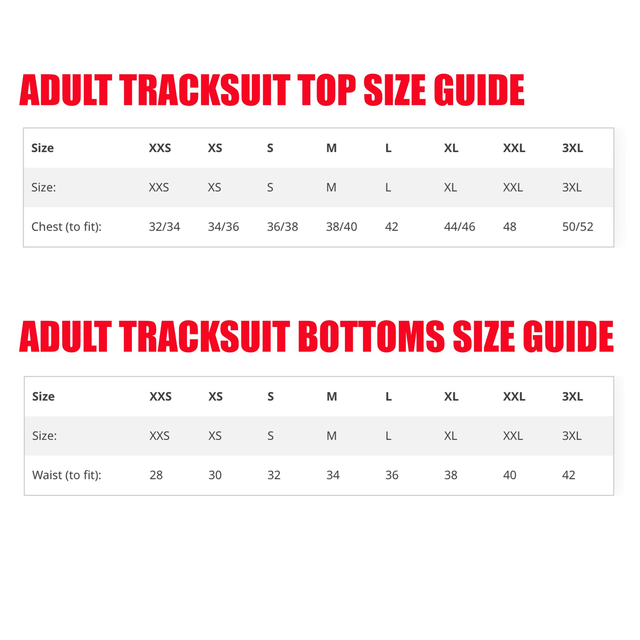 ADULT TRACKSUIT TOP SIZE GUIDE

| Size | XXS | XS | S | M | L | XL | XXL | 3XL |
|---|---|---|---|---|---|---|---|---|
| Size: | XXS | XS | S | M | L | XL | XXL | 3XL |
| Chest (to fit): | 32/34 | 34/36 | 36/38 | 38/40 | 42 | 44/46 | 48 | 50/52 |

ADULT TRACKSUIT BOTTOMS SIZE GUIDE

| Size | XXS | XS | S | M | L | XL | XXL | 3XL |
|---|---|---|---|---|---|---|---|---|
| Size: | XXS | XS | S | M | L | XL | XXL | 3XL |
| Waist (to fit): | 28 | 30 | 32 | 34 | 36 | 38 | 40 | 42 |